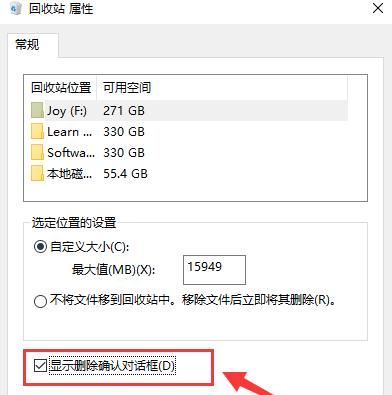 回收站 属性

常规

| 回收站位置 | 可用空间 |
|---|---|
| Joy (F:) | 271 GB |
| Learn ... | 330 GB |
| Softwa... | 330 GB |
| 本地磁... | 55.4 GB |

选定位置的设置

自定义大小(C):

最大值(MB)(X): 15949

不将文件移到回收站中。移除文件后立即将其删除(R)。

显示删除确认对话框(D)